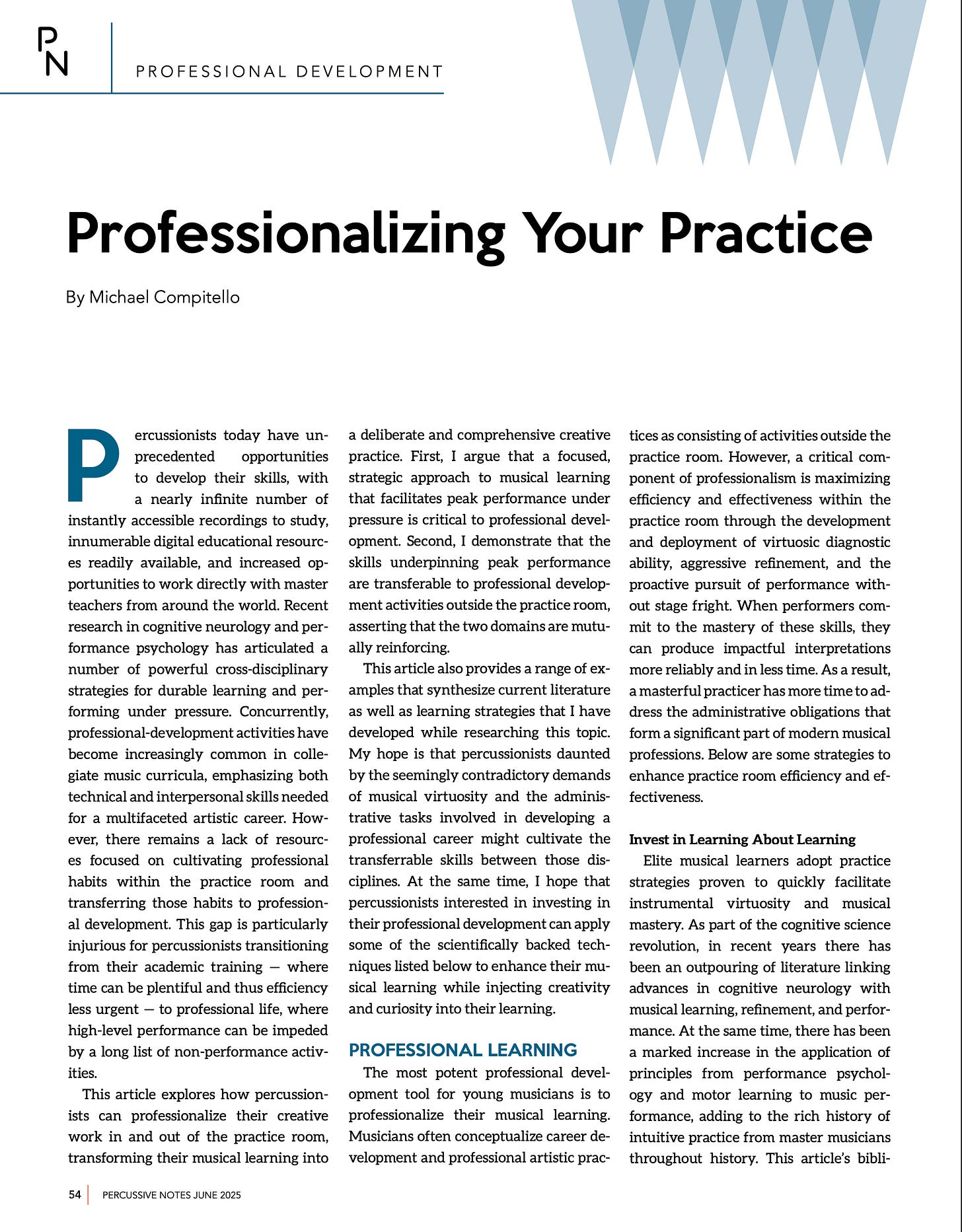 PN

PROFESSIONAL DEVELOPMENT

Professionalizing Your Practice

By Michael Compitello

Percussionists today have unprecedented opportunities to develop their skills, with a nearly infinite number of instantly accessible recordings to study, innumerable digital educational resources readily available, and increased opportunities to work directly with master teachers from around the world. Recent research in cognitive neurology and performance psychology has articulated a number of powerful cross-disciplinary strategies for durable learning and performing under pressure. Concurrently, professional-development activities have become increasingly common in collegiate music curricula, emphasizing both technical and interpersonal skills needed for a multifaceted artistic career. However, there remains a lack of resources focused on cultivating professional habits within the practice room and transferring those habits to professional development. This gap is particularly injurious for percussionists transitioning from their academic training — where time can be plentiful and thus efficiency less urgent — to professional life, where high-level performance can be impeded by a long list of non-performance activities.

This article explores how percussionists can professionalize their creative work in and out of the practice room, transforming their musical learning into a deliberate and comprehensive creative practice. First, I argue that a focused, strategic approach to musical learning that facilitates peak performance under pressure is critical to professional development. Second, I demonstrate that the skills underpinning peak performance are transferable to professional development activities outside the practice room, asserting that the two domains are mutually reinforcing.

This article also provides a range of examples that synthesize current literature as well as learning strategies that I have developed while researching this topic. My hope is that percussionists daunted by the seemingly contradictory demands of musical virtuosity and the administrative tasks involved in developing a professional career might cultivate the transferrable skills between those disciplines. At the same time, I hope that percussionists interested in investing in their professional development can apply some of the scientifically backed techniques listed below to enhance their musical learning while injecting creativity and curiosity into their learning.

PROFESSIONAL LEARNING

The most potent professional development tool for young musicians is to professionalize their musical learning. Musicians often conceptualize career development and professional artistic practices as consisting of activities outside the practice room. However, a critical component of professionalism is maximizing efficiency and effectiveness within the practice room through the development and deployment of virtuosic diagnostic ability, aggressive refinement, and the proactive pursuit of performance without stage fright. When performers commit to the mastery of these skills, they can produce impactful interpretations more reliably and in less time. As a result, a masterful practicer has more time to address the administrative obligations that form a significant part of modern musical professions. Below are some strategies to enhance practice room efficiency and effectiveness.

Invest in Learning About Learning

Elite musical learners adopt practice strategies proven to quickly facilitate instrumental virtuosity and musical mastery. As part of the cognitive science revolution, in recent years there has been an outpouring of literature linking advances in cognitive neurology with musical learning, refinement, and performance. At the same time, there has been a marked increase in the application of principles from performance psychology and motor learning to music performance, adding to the rich history of intuitive practice from master musicians throughout history. This article's bibli-

54 | PERCUSSIVE NOTES JUNE 2025